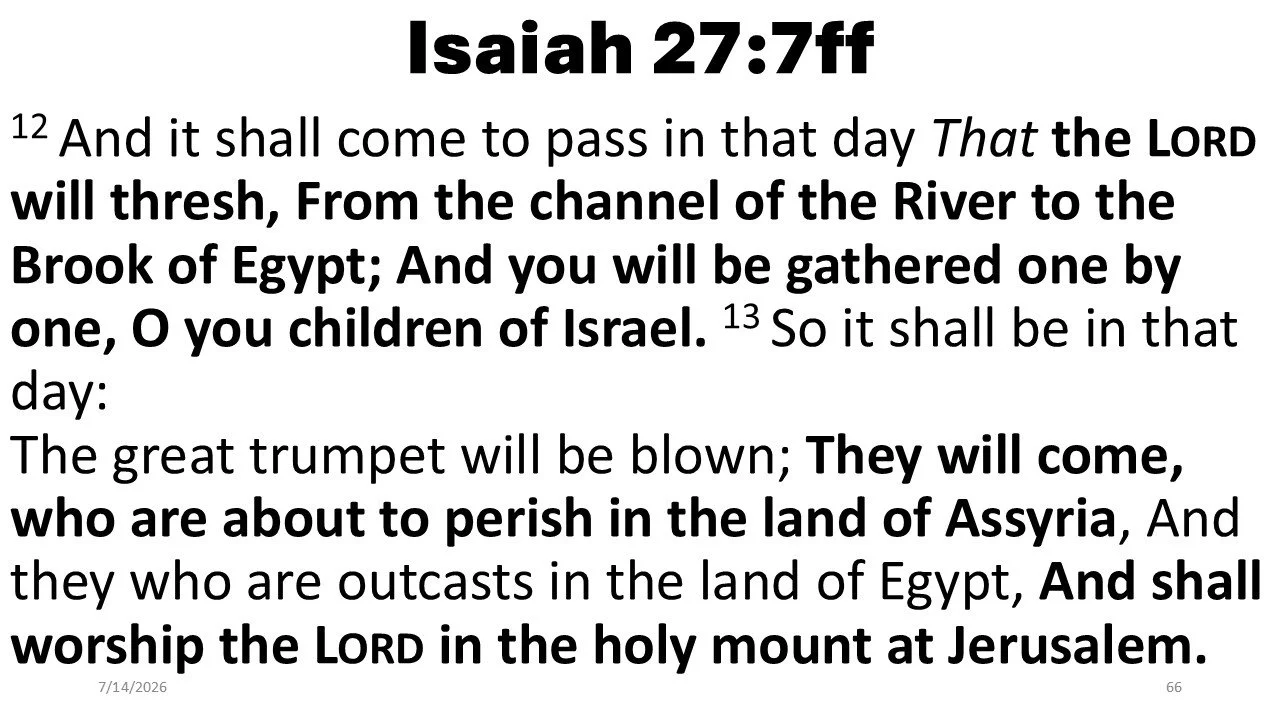 Isaiah 27:7ff

$^{12}$ And it shall come to pass in that day That the LORD will thresh, From the channel of the River to the Brook of Egypt; And you will be gathered one by one, O you children of Israel. $^{13}$ So it shall be in that day:

The great trumpet will be blown; They will come, who are about to perish in the land of Assyria, And they who are outcasts in the land of Egypt, And shall worship the LORD in the holy mount at Jerusalem.

7/14/2026

66